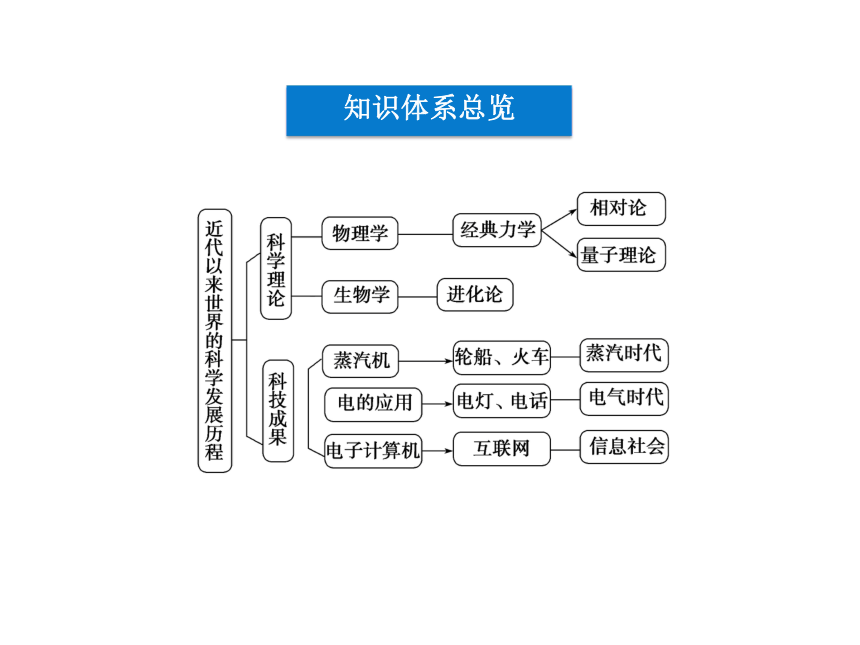 知识体系总览

近代以来世界的科学发展历程

科学理论

物理学

经典力学

相对论

量子理论

生物学

进化论

科技成果

蒸汽机

轮船、火车

蒸汽时代

电的应用

电灯、电话

电气时代

电子计算机

互联网

信息社会